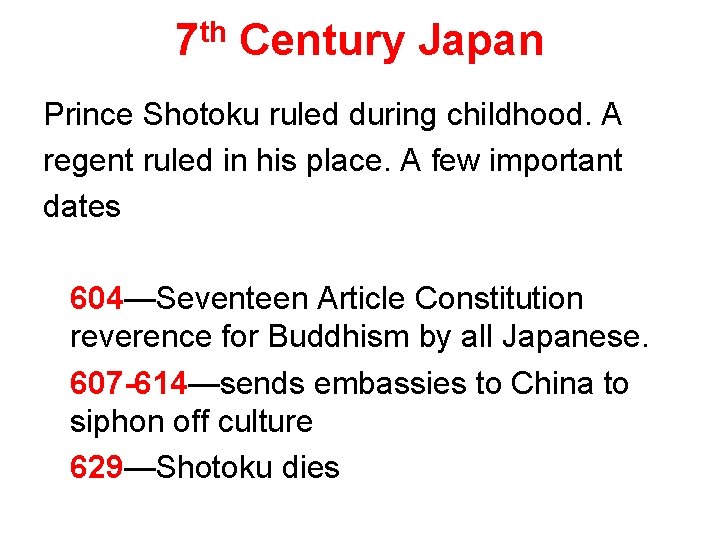 7th Century Japan

Prince Shotoku ruled during childhood. A regent ruled in his place. A few important dates

604—Seventeen Article Constitution reverence for Buddhism by all Japanese.

607-614—sends embassies to China to siphon off culture

629—Shotoku dies